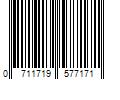 0 711719 577171